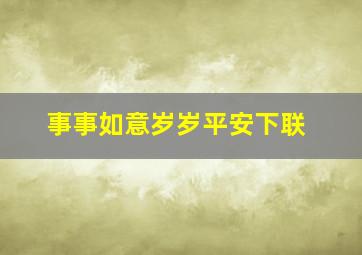 事事如意岁岁平安下联